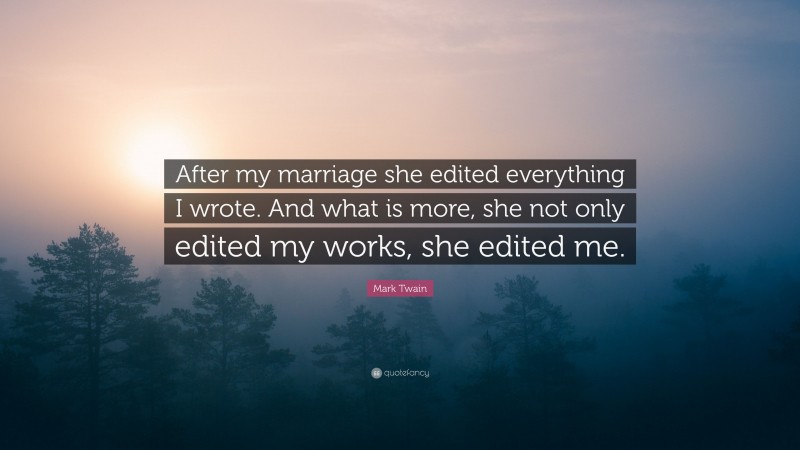 After my marriage she edited everything I wrote. And what is more, she not only edited my works, she edited me.

Mark Twain

quotefancy